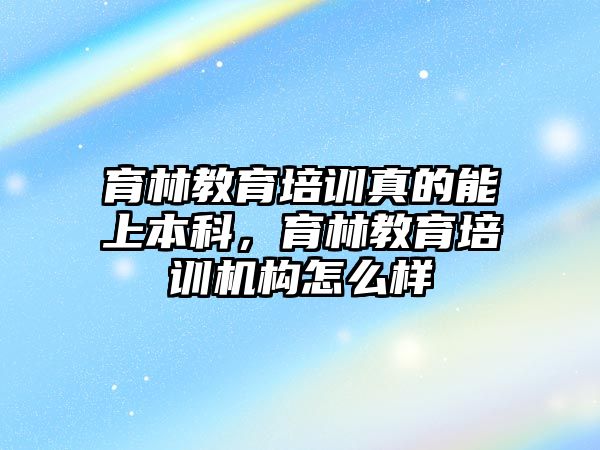 育林教育培训真的能上本科，育林教育培训机构怎么样